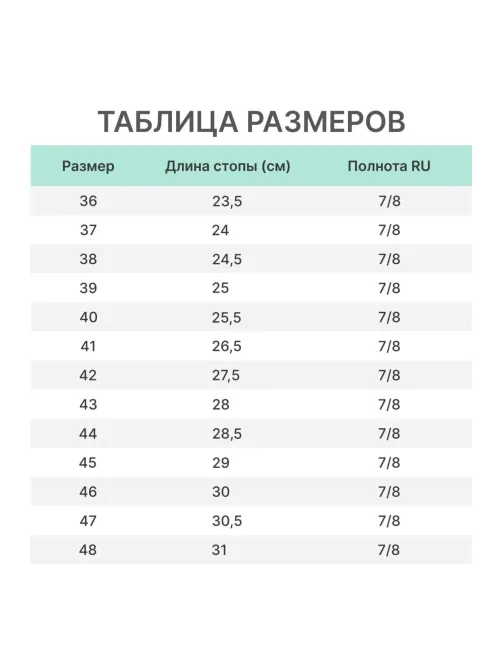 ТАБЛИЦА РАЗМЕРОВ

| Размер | Длина стопы (см) | Полнота RU |
|---|---|---|
| 36 | 23,5 | 7/8 |
| 37 | 24 | 7/8 |
| 38 | 24,5 | 7/8 |
| 39 | 25 | 7/8 |
| 40 | 25,5 | 7/8 |
| 41 | 26,5 | 7/8 |
| 42 | 27,5 | 7/8 |
| 43 | 28 | 7/8 |
| 44 | 28,5 | 7/8 |
| 45 | 29 | 7/8 |
| 46 | 30 | 7/8 |
| 47 | 30,5 | 7/8 |
| 48 | 31 | 7/8 |